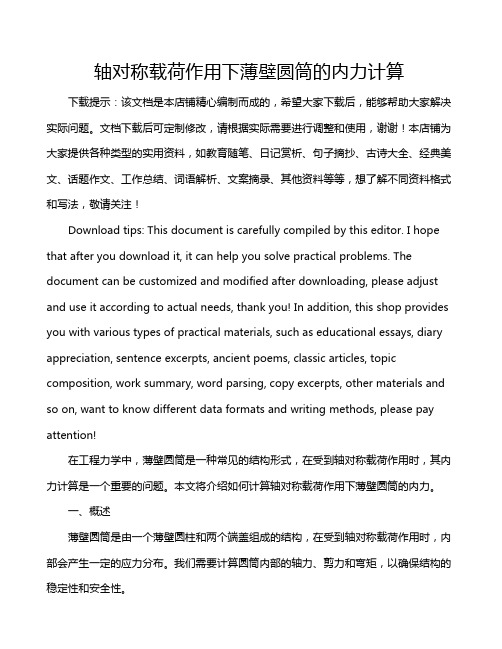 轴对称载荷作用下薄壁圆筒的内力计算

下载提示：该文档是本店铺精心编制而成的，希望大家下载后，能够帮助大家解决实际问题。文档下载后可定制修改，请根据实际需要进行调整和使用，谢谢！本店铺为大家提供各种类型的实用资料，如教育随笔、日记赏析、句子摘抄、古诗大全、经典美文、话题作文、工作总结、词语解析、文案摘录、其他资料等等，想了解不同资料格式和写法，敬请关注！

Download tips: This document is carefully compiled by this editor. I hope that after you download it, it can help you solve practical problems. The document can be customized and modified after downloading, please adjust and use it according to actual needs, thank you! In addition, this shop provides you with various types of practical materials, such as educational essays, diary appreciation, sentence excerpts, ancient poems, classic articles, topic composition, work summary, word parsing, copy excerpts, other materials and so on, want to know different data formats and writing methods, please pay attention!

在工程力学中，薄壁圆筒是一种常见的结构形式，在受到轴对称载荷作用时，其内力计算是一个重要的问题。本文将介绍如何计算轴对称载荷作用下薄壁圆筒的内力。

一、概述

薄壁圆筒是由一个薄壁圆柱和两个端盖组成的结构，在受到轴对称载荷作用时，内部会产生一定的应力分布。我们需要计算圆筒内部的轴力、剪力和弯矩，以确保结构的稳定性和安全性。